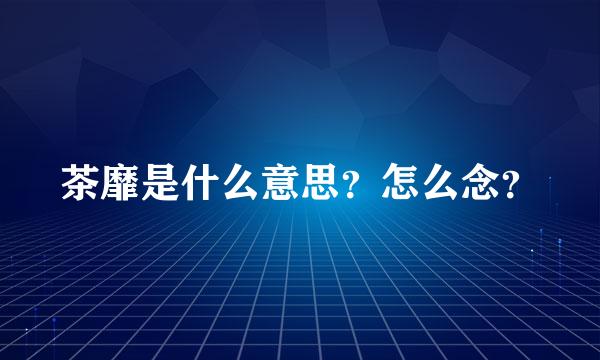 荼靡是什么意思？怎么念？